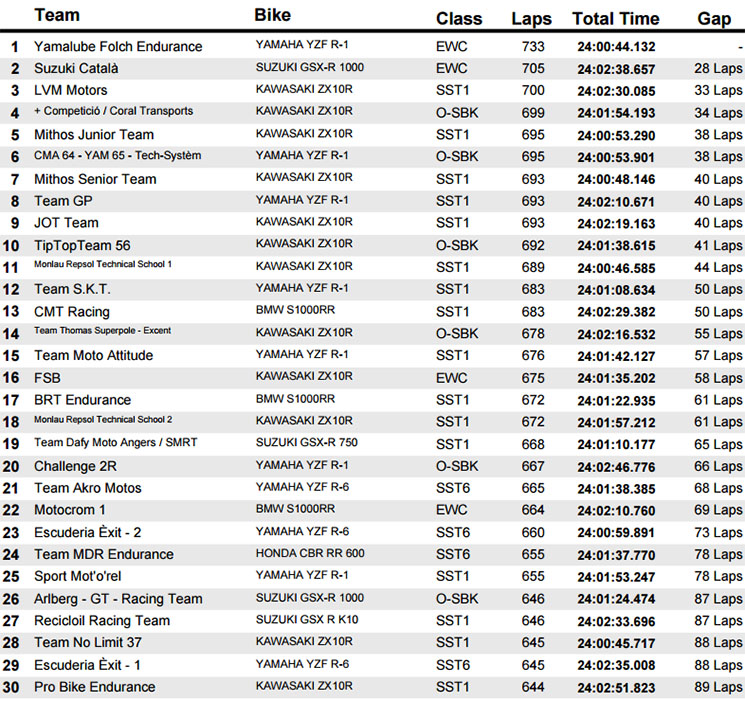 |  | Team | Bike | Class | Laps | Total Time | Gap |
|---|---|---|---|---|---|---|
| 1 | Yamalube Folch Endurance | YAMAHA YZF R-1 | EWC | 733 | 24:00:44.132 | - |
| 2 | Suzuki Català | SUZUKI GSX-R 1000 | EWC | 705 | 24:02:38.657 | 28 Laps |
| 3 | LVM Motors | KAWASAKI ZX10R | SST1 | 700 | 24:02:30.085 | 33 Laps |
| 4 | + Competició / Coral Transports | KAWASAKI ZX10R | O-SBK | 699 | 24:01:54.193 | 34 Laps |
| 5 | Mithos Junior Team | KAWASAKI ZX10R | SST1 | 695 | 24:00:53.290 | 38 Laps |
| 6 | CMA 64 - YAM 65 - Tech-Systèm | YAMAHA YZF R-1 | O-SBK | 695 | 24:00:53.901 | 38 Laps |
| 7 | Mithos Senior Team | KAWASAKI ZX10R | SST1 | 693 | 24:00:48.146 | 40 Laps |
| 8 | Team GP | YAMAHA YZF R-1 | SST1 | 693 | 24:02:10.671 | 40 Laps |
| 9 | JOT Team | KAWASAKI ZX10R | SST1 | 693 | 24:02:19.163 | 40 Laps |
| 10 | TipTopTeam 56 | KAWASAKI ZX10R | O-SBK | 692 | 24:01:38.615 | 41 Laps |
| 11 | Monlau Repsol Technical School 1 | KAWASAKI ZX10R | SST1 | 689 | 24:00:46.585 | 44 Laps |
| 12 | Team S.K.T. | YAMAHA YZF R-1 | SST1 | 683 | 24:01:08.634 | 50 Laps |
| 13 | CMT Racing | BMW S1000RR | SST1 | 683 | 24:02:29.382 | 50 Laps |
| 14 | Team Thomas Superpole - Excent | KAWASAKI ZX10R | O-SBK | 678 | 24:02:16.532 | 55 Laps |
| 15 | Team Moto Attitude | YAMAHA YZF R-1 | SST1 | 676 | 24:01:42.127 | 57 Laps |
| 16 | FSB | KAWASAKI ZX10R | EWC | 675 | 24:01:35.202 | 58 Laps |
| 17 | BRT Endurance | BMW S1000RR | SST1 | 672 | 24:01:22.935 | 61 Laps |
| 18 | Monlau Repsol Technical School 2 | KAWASAKI ZX10R | SST1 | 672 | 24:01:57.212 | 61 Laps |
| 19 | Team Dafy Moto Angers / SMRT | SUZUKI GSX-R 750 | SST1 | 668 | 24:01:10.177 | 65 Laps |
| 20 | Challenge 2R | YAMAHA YZF R-1 | O-SBK | 667 | 24:02:46.776 | 66 Laps |
| 21 | Team Akro Motos | YAMAHA YZF R-6 | SST6 | 665 | 24:01:38.385 | 68 Laps |
| 22 | Motocrom 1 | BMW S1000RR | EWC | 664 | 24:02:10.760 | 69 Laps |
| 23 | Escuderia Èxit - 2 | YAMAHA YZF R-6 | SST6 | 660 | 24:00:59.891 | 73 Laps |
| 24 | Team MDR Endurance | HONDA CBR RR 600 | SST6 | 655 | 24:01:37.770 | 78 Laps |
| 25 | Sport Mot'o'rel | YAMAHA YZF R-1 | SST1 | 655 | 24:01:53.247 | 78 Laps |
| 26 | Arlberg - GT - Racing Team | SUZUKI GSX-R 1000 | O-SBK | 646 | 24:01:24.474 | 87 Laps |
| 27 | Recicloil Racing Team | SUZUKI GSX R K10 | SST1 | 646 | 24:02:33.696 | 87 Laps |
| 28 | Team No Limit 37 | KAWASAKI ZX10R | SST1 | 645 | 24:00:45.717 | 88 Laps |
| 29 | Escuderia Èxit - 1 | YAMAHA YZF R-6 | SST6 | 645 | 24:02:35.008 | 88 Laps |
| 30 | Pro Bike Endurance | KAWASAKI ZX10R | SST1 | 644 | 24:02:51.823 | 89 Laps |